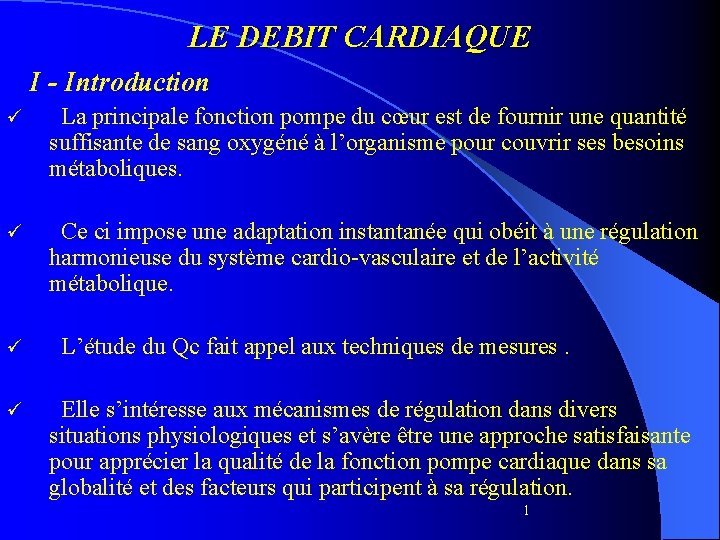 LE DEBIT CARDIAQUE

I - Introduction

✓ La principale fonction pompe du cœur est de fournir une quantité suffisante de sang oxygéné à l’organisme pour couvrir ses besoins métaboliques.

✓ Ce ci impose une adaptation instantanée qui obéit à une régulation harmonieuse du système cardio-vasculaire et de l’activité métabolique.

✓ L’étude du Qc fait appel aux techniques de mesures .

✓ Elle s’intéresse aux mécanismes de régulation dans divers situations physiologiques et s’avère être une approche satisfaisante pour apprécier la qualité de la fonction pompe cardiaque dans sa globalité et des facteurs qui participent à sa régulation.

1